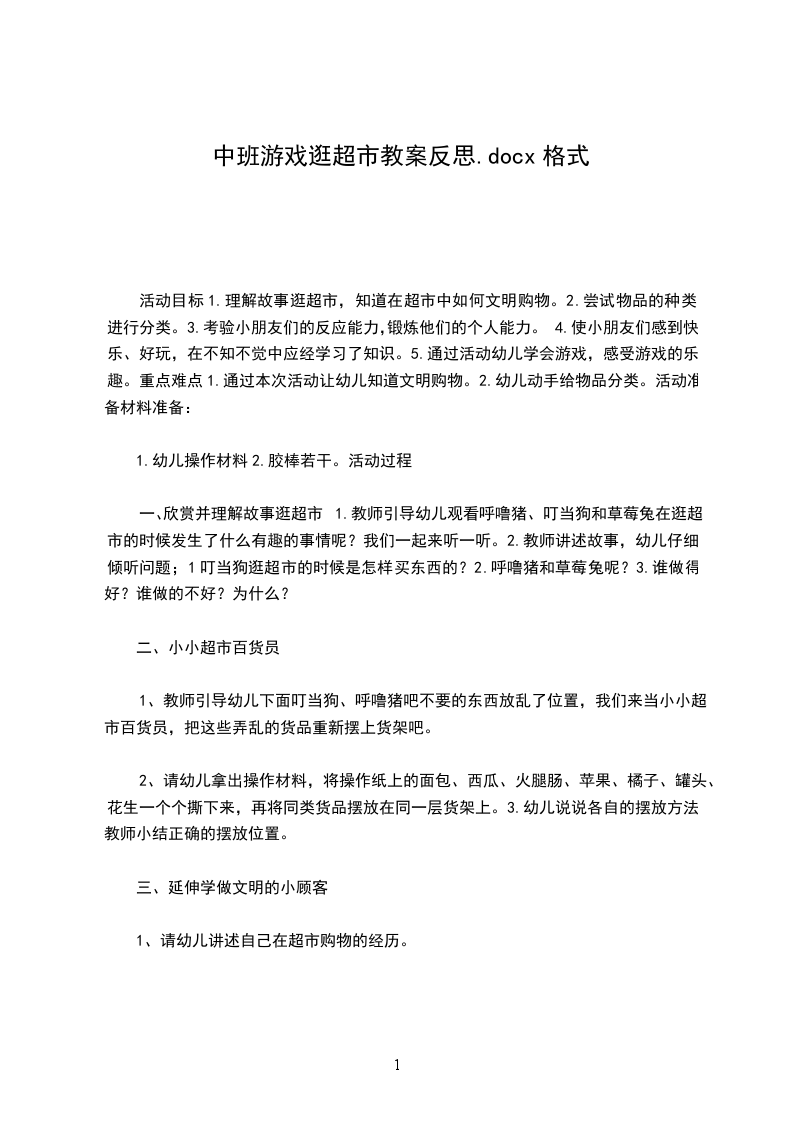 中班游戏逛超市教案反思.docx 格式

活动目标 1.理解故事逛超市，知道在超市中如何文明购物。2.尝试物品的种类进行分类。3.考验小朋友们的反应能力,锻炼他们的个人能力。 4.使小朋友们感到快乐、好玩，在不知不觉中应经学习了知识。5.通过活动幼儿学会游戏，感受游戏的乐趣。重点难点 1.通过本次活动让幼儿知道文明购物。2.幼儿动手给物品分类。活动准备材料准备：

1.幼儿操作材料 2.胶棒若干。活动过程

一、欣赏并理解故事逛超市 1.教师引导幼儿观看呼噜猪、叮当狗和草莓兔在逛超市的时候发生了什么有趣的事情呢？我们一起来听一听。2.教师讲述故事，幼儿仔细倾听问题；1 叮当狗逛超市的时候是怎样买东西的？2.呼噜猪和草莓兔呢？3.谁做得好？谁做的不好？为什么？

二、小小超市百货员

1、教师引导幼儿下面叮当狗、呼噜猪吧不要的东西放乱了位置，我们来当小小超市百货员，把这些弄乱的货品重新摆上货架吧。

2、请幼儿拿出操作材料，将操作纸上的面包、西瓜、火腿肠、苹果、橘子、罐头、花生一个个撕下来，再将同类货品摆放在同一层货架上。3.幼儿说说各自的摆放方法教师小结正确的摆放位置。

三、延伸学做文明的小顾客

1、请幼儿讲述自己在超市购物的经历。

1